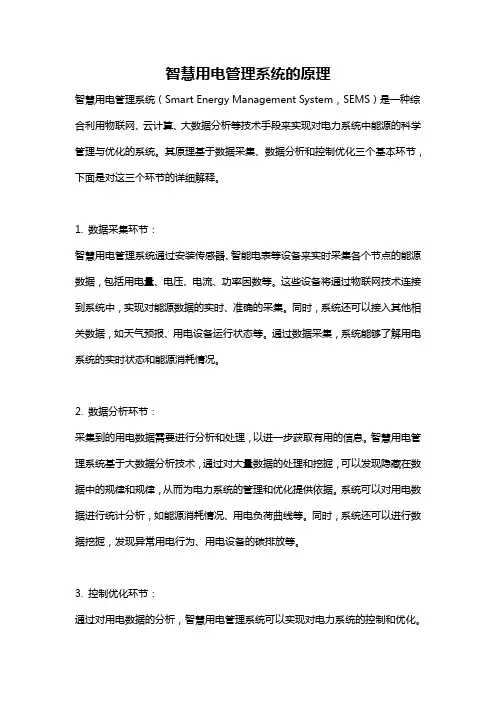 智慧用电管理系统的原理

智慧用电管理系统（Smart Energy Management System，SEMS）是一种综合利用物联网、云计算、大数据分析等技术手段来实现对电力系统中能源的科学管理与优化的系统。其原理基于数据采集、数据分析和控制优化三个基本环节，下面是对这三个环节的详细解释。

1. 数据采集环节：

智慧用电管理系统通过安装传感器、智能电表等设备来实时采集各个节点的能源数据，包括用电量、电压、电流、功率因数等。这些设备将通过物联网技术连接到系统中，实现对能源数据的实时、准确的采集。同时，系统还可以接入其他相关数据，如天气预报、用电设备运行状态等。通过数据采集，系统能够了解用电系统的实时状态和能源消耗情况。

2. 数据分析环节：

采集到的用电数据需要进行分析和处理，以进一步获取有用的信息。智慧用电管理系统基于大数据分析技术，通过对大量数据的处理和挖掘，可以发现隐藏在数据中的规律和规律，从而为电力系统的管理和优化提供依据。系统可以对用电数据进行统计分析，如能源消耗情况、用电负荷曲线等。同时，系统还可以进行数据挖掘，发现异常用电行为、用电设备的碳排放等。

3. 控制优化环节：

通过对用电数据的分析，智慧用电管理系统可以实现对电力系统的控制和优化。